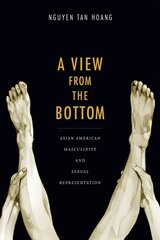 NGUYEN TAN HOANG

A VIEW FROM THE BOTTOM

ASIAN AMERICAN MASCULINITY AND SEXUAL REPRESENTATION